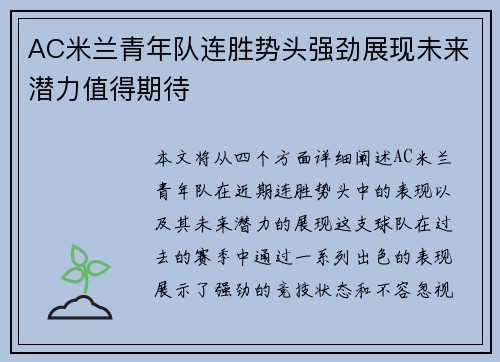 AC米兰青年队连胜势头强劲展现未来潜力值得期待

本文将从四个方面详细阐述AC米兰青年队在近期连胜势头中的表现以及其未来潜力的展现这支球队在过去的赛季中通过一系列出色的表现展示了强劲的竞技状态和不容忽视